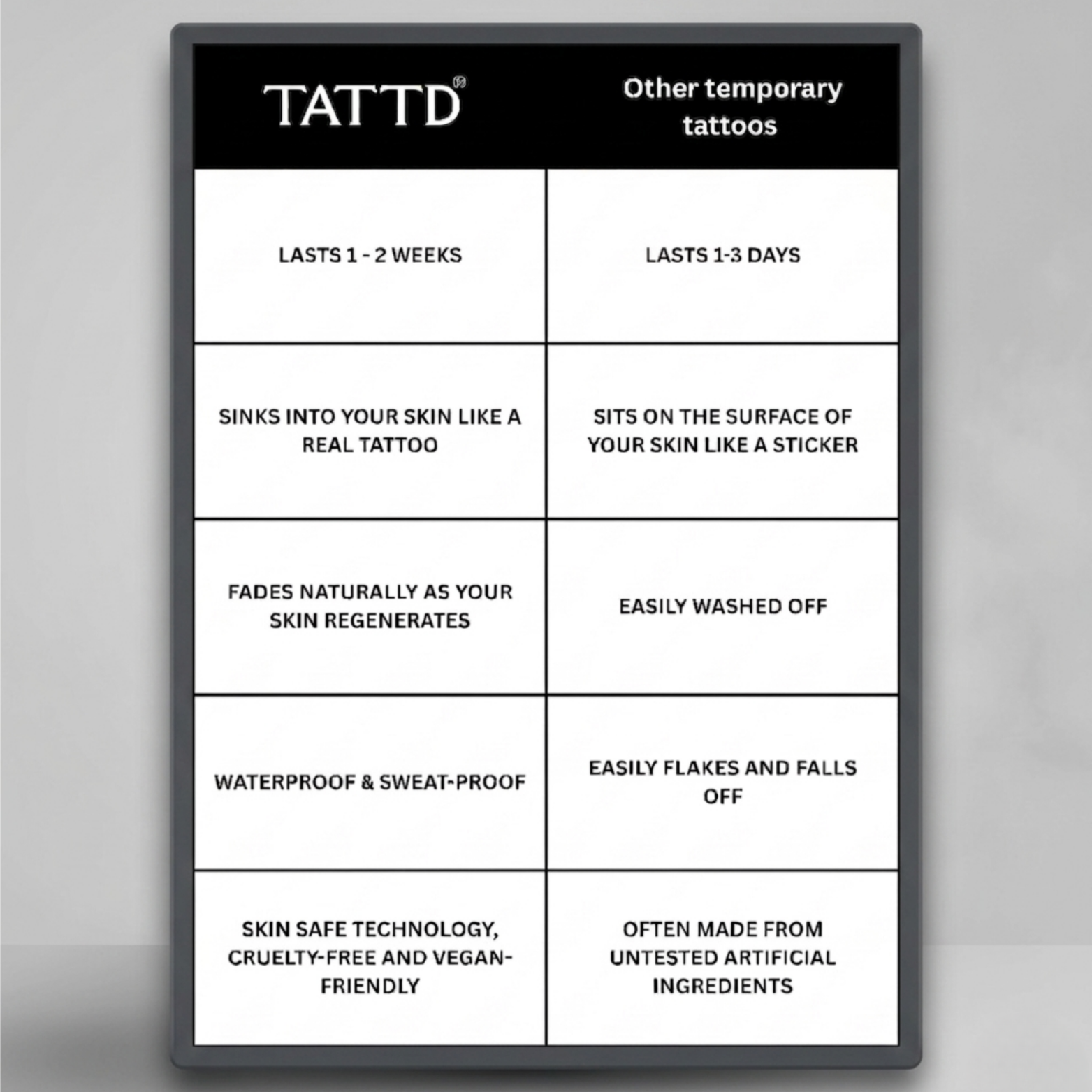 | TATTD® | Other temporary tattoos |
|---|---|
| LASTS 1 - 2 WEEKS | LASTS 1-3 DAYS |
| SINKS INTO YOUR SKIN LIKE A REAL TATTOO | SITS ON THE SURFACE OF YOUR SKIN LIKE A STICKER |
| FADES NATURALLY AS YOUR SKIN REGENERATES | EASILY WASHED OFF |
| WATERPROOF & SWEAT-PROOF | EASILY FLAKES AND FALLS OFF |
| SKIN SAFE TECHNOLOGY, CRUELTY-FREE AND VEGAN-FRIENDLY | OFTEN MADE FROM UNTESTED ARTIFICIAL INGREDIENTS |